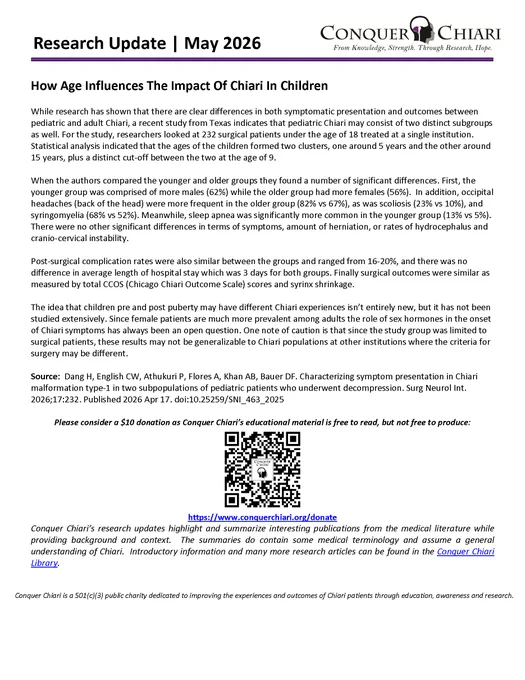 Research Update | May 2026

CONQUER CHIARI
From Knowledge, Strength. Through Research, Hope.

How Age Influences The Impact Of Chiari In Children

While research has shown that there are clear differences in both symptomatic presentation and outcomes between pediatric and adult Chiari, a recent study from Texas indicates that pediatric Chiari may consist of two distinct subgroups as well. For the study, researchers looked at 232 surgical patients under the age of 18 treated at a single institution. Statistical analysis indicated that the ages of the children formed two clusters, one around 5 years and the other around 15 years, plus a distinct cut-off between the two at the age of 9.

When the authors compared the younger and older groups they found a number of significant differences. First, the younger group was comprised of more males (62%) while the older group had more females (56%). In addition, occipital headaches (back of the head) were more frequent in the older group (82% vs 67%), as was scoliosis (23% vs 10%), and syringomyelia (68% vs 52%). Meanwhile, sleep apnea was significantly more common in the younger group (13% vs 5%). There were no other significant differences in terms of symptoms, amount of herniation, or rates of hydrocephalus and cranio-cervical instability.

Post-surgical complication rates were also similar between the groups and ranged from 16-20%, and there was no difference in average length of hospital stay which was 3 days for both groups. Finally surgical outcomes were similar as measured by total CCOS (Chicago Chiari Outcome Scale) scores and syrinx shrinkage.

The idea that children pre and post puberty may have different Chiari experiences isn't entirely new, but it has not been studied extensively. Since female patients are much more prevalent among adults the role of sex hormones in the onset of Chiari symptoms has always been an open question. One note of caution is that since the study group was limited to surgical patients, these results may not be generalizable to Chiari populations at other institutions where the criteria for surgery may be different.

Source: Dang H, English CW, Athukuri P, Flores A, Khan AB, Bauer DF. Characterizing symptom presentation in Chiari malformation type-1 in two subpopulations of pediatric patients who underwent decompression. Surg Neurol Int. 2026;17:232. Published 2026 Apr 17. doi:10.25259/SNI_463_2025

Please consider a $10 donation as Conquer Chiari's educational material is free to read, but not free to produce:

CONQUER CHIARI

https://www.conquerchiari.org/donate

Conquer Chiari's research updates highlight and summarize interesting publications from the medical literature while providing background and context. The summaries do contain some medical terminology and assume a general understanding of Chiari. Introductory information and many more research articles can be found in the Conquer Chiari Library.

Conquer Chiari is a 501(c)(3) public charity dedicated to improving the experiences and outcomes of Chiari patients through education, awareness and research.